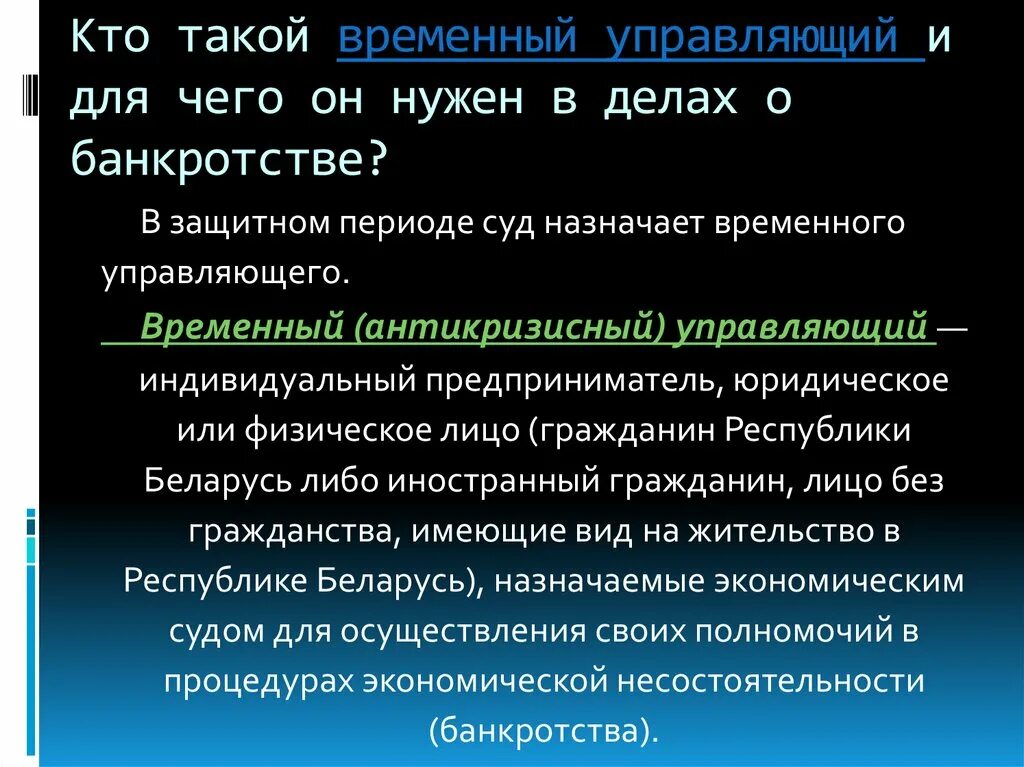 Кто такой временный управляющий и для чего он нужен в делах о банкротстве?

В защитном периоде суд назначает временного управляющего.

Временный (антикризисный) управляющий — индивидуальный предприниматель, юридическое или физическое лицо (гражданин Республики Беларусь либо иностранный гражданин, лицо без гражданства, имеющие вид на жительство в Республике Беларусь), назначаемые экономическим судом для осуществления своих полномочий в процедурах экономической несостоятельности (банкротства).